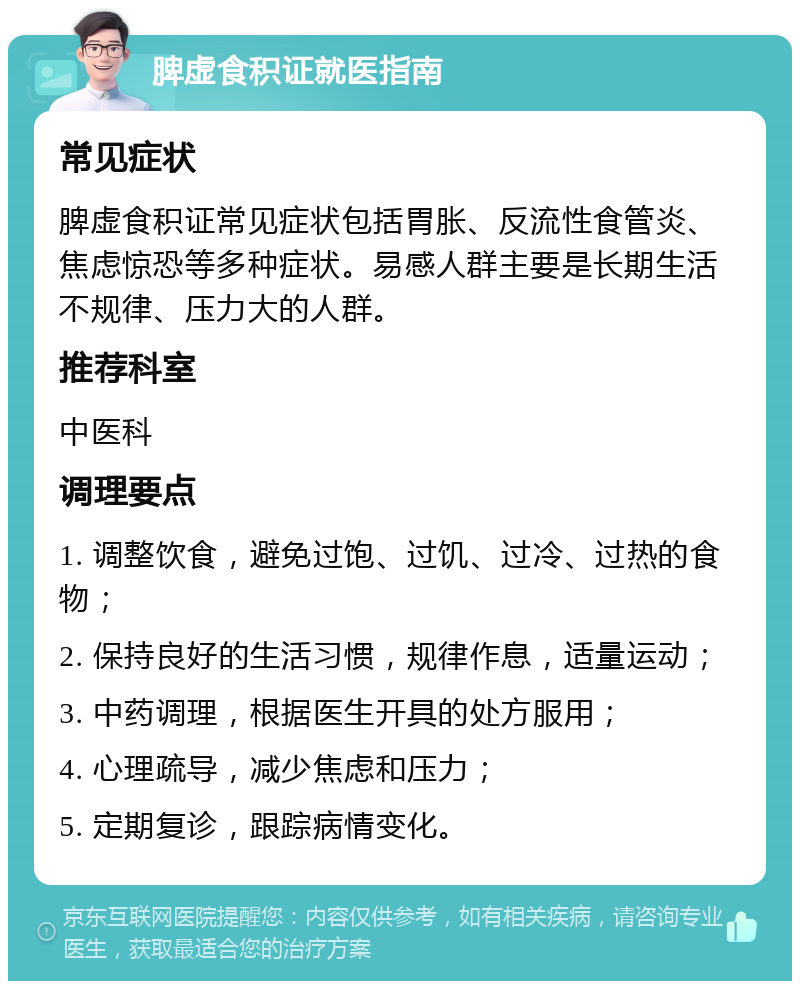 脾虚食积证就医指南

常见症状

脾虚食积证常见症状包括胃胀、反流性食管炎、焦虑惊恐等多种症状。易感人群主要是长期生活不规律、压力大的人群。

推荐科室

中医科

调理要点

1. 调整饮食，避免过饱、过饥、过冷、过热的食物；

2. 保持良好的生活习惯，规律作息，适量运动；

3. 中药调理，根据医生开具的处方服用；

4. 心理疏导，减少焦虑和压力；

5. 定期复诊，跟踪病情变化。

京东互联网医院提醒您：内容仅供参考，如有相关疾病，请咨询专业医生，获取最适合您的治疗方案